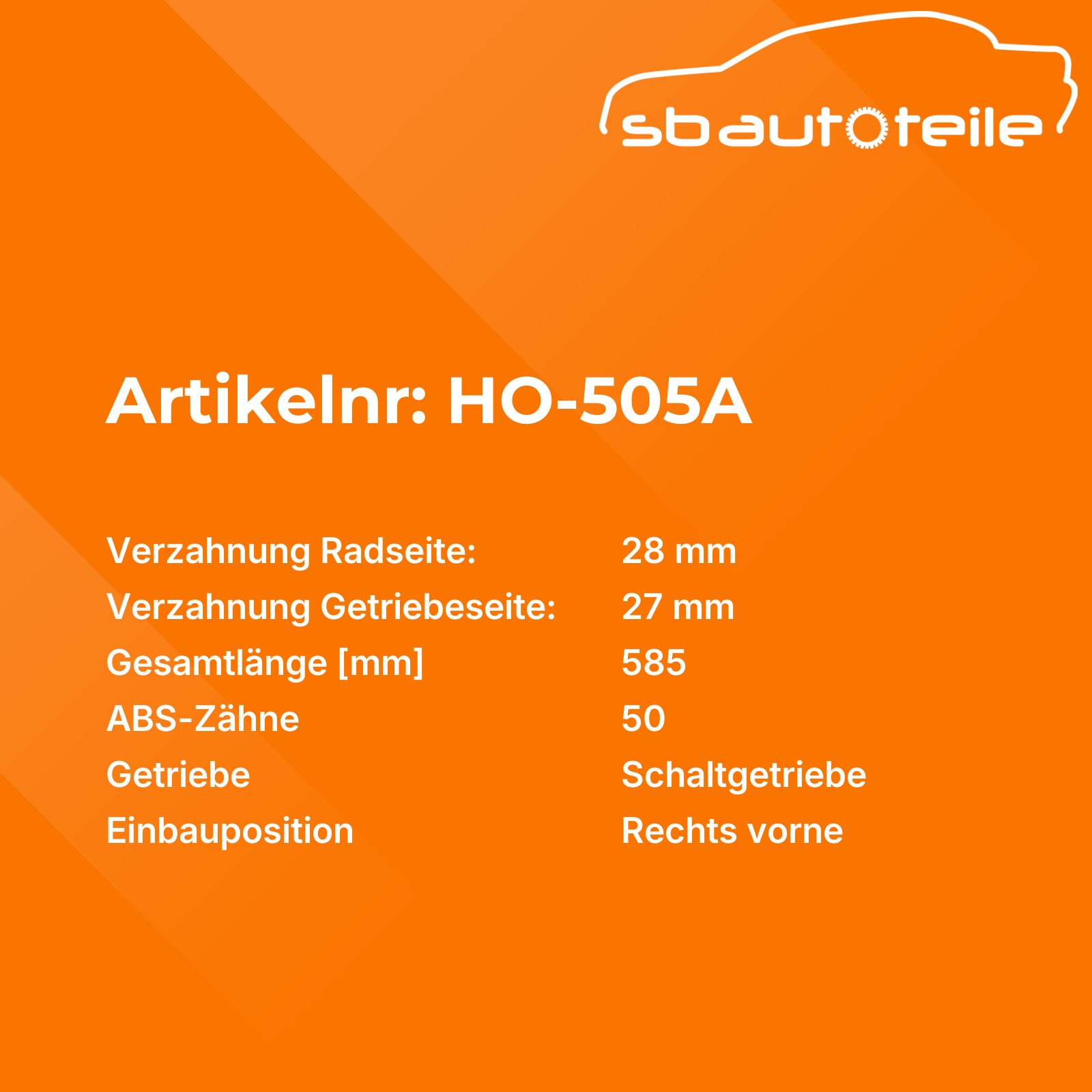 sbautoteile

Artikelnr: HO-505A

Verzahnung Radseite: 28 mm
Verzahnung Getriebeseite: 27 mm
Gesamtlänge [mm] 585
ABS-Zähne 50
Getriebe Schaltgetriebe
Einbauposition Rechts vorne